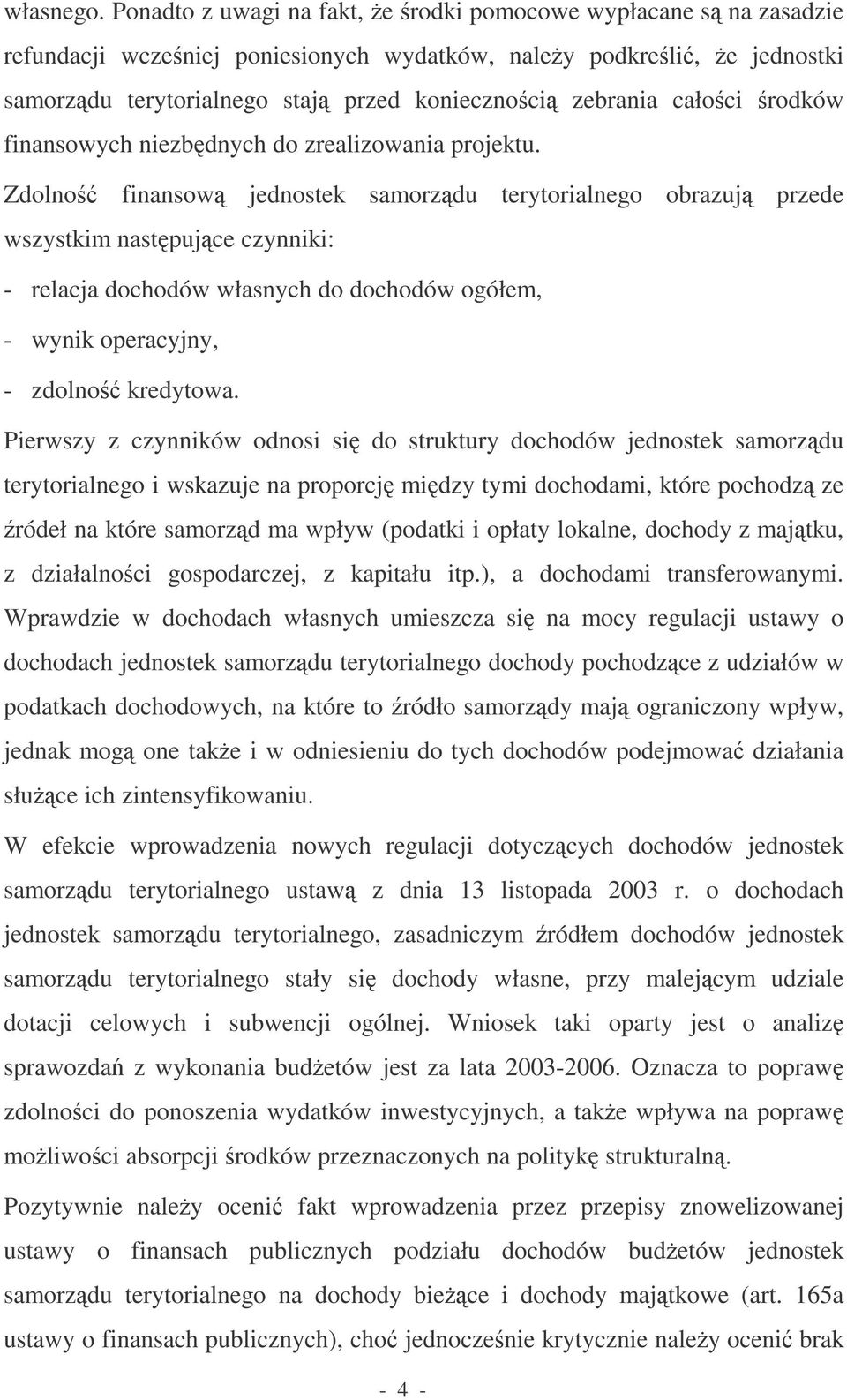 własnego. Ponadto z uwagi na fakt, że środki pomocowe wypłacane są na zasadzie refundacji wcześniej poniesionych wydatków, należy podkreślić, że jednostki samorządu terytorialnego stają przed koniecznością zebrania całości środków finansowych niezbędnych do zrealizowania projektu.

Zdolność finansową jednostek samorządu terytorialnego obrazują przede wszystkim następujące czynniki:

- relacja dochodów własnych do dochodów ogółem,

- wynik operacyjny,

- zdolność kredytowa.

Pierwszy z czynników odnosi się do struktury dochodów jednostek samorządu terytorialnego i wskazuje na proporcję między tymi dochodami, które pochodzą ze źródeł na które samorząd ma wpływ (podatki i opłaty lokalne, dochody z majątku, z działalności gospodarczej, z kapitału itp.), a dochodami transferowanymi. Wprawdzie w dochodach własnych umieszcza się na mocy regulacji ustawy o dochodach jednostek samorządu terytorialnego dochody pochodzące z udziałów w podatkach dochodowych, na które to źródło samorządy mają ograniczony wpływ, jednak mogą one także i w odniesieniu do tych dochodów podejmować działania służące ich zintensyfikowaniu.

W efekcie wprowadzenia nowych regulacji dotyczących dochodów jednostek samorządu terytorialnego ustawą z dnia 13 listopada 2003 r. o dochodach jednostek samorządu terytorialnego, zasadniczym źródłem dochodów jednostek samorządu terytorialnego stały się dochody własne, przy malejącym udziale dotacji celowych i subwencji ogólnej. Wniosek taki oparty jest o analizę sprawozdań z wykonania budżetów jest za lata 2003-2006. Oznacza to poprawę zdolności do ponoszenia wydatków inwestycyjnych, a także wpływa na poprawę możliwości absorpcji środków przeznaczonych na politykę strukturalną.

Pozytywnie należy ocenić fakt wprowadzenia przez przepisy znowelizowanej ustawy o finansach publicznych podziału dochodów budżetów jednostek samorządu terytorialnego na dochody bieżące i dochody majątkowe (art. 165a ustawy o finansach publicznych), choć jednocześnie krytycznie należy ocenić brak

- 4 -